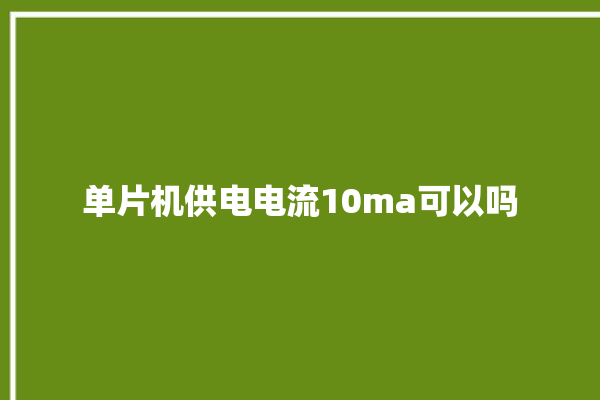 单片机供电电流10ma可以吗